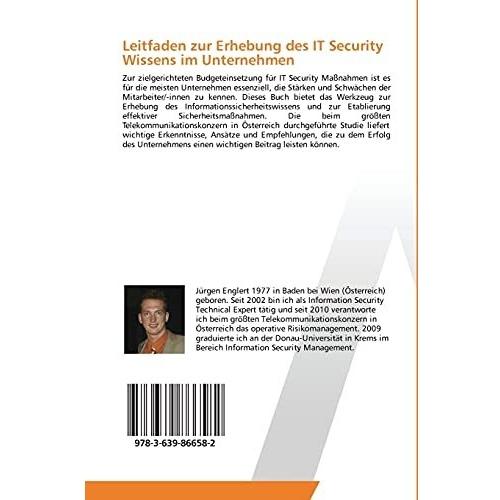 Leitfaden zur Erhebung des IT Security Wissens im Unternehmen

Zur zielgerichteten Budgeteinsetzung für IT Security Maßnahmen ist es für die meisten Unternehmen essenziell, die Stärken und Schwächen der Mitarbeiter/-innen zu kennen. Dieses Buch bietet das Werkzeug zur Erhebung des Informationssicherheitswissens und zur Etablierung effektiver Sicherheitsmaßnahmen. Die beim größten Telekommunikationskonzern in Österreich durchgeführte Studie liefert wichtige Erkenntnisse, Ansätze und Empfehlungen, die zu dem Erfolg des Unternehmens einen wichtigen Beitrag leisten können.

Jürgen Englert 1977 in Baden bei Wien (Österreich) geboren. Seit 2002 bin ich als Information Security Technical Expert tätig und seit 2010 verantworte ich beim größten Telekommunikationskonzern in Österreich das operative Risikomanagement. 2009 graduierte ich an der Donau-Universität in Krems im Bereich Information Security Management.

978-3-639-86658-2